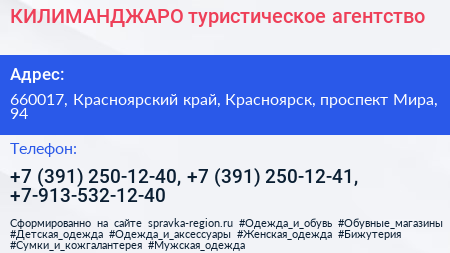 КИЛИМАНДЖАРО туристическое агентство

Адрес:

660017, Красноярский край, Красноярск, проспект Мира, 94

Телефон:

+7 (391) 250-12-40, +7 (391) 250-12-41, +7-913-532-12-40

Сформированно на сайте spravka-region.ru #Одежда_и_обувь #Обувные_магазины #Детская_одежда #Одежда_и_аксессуары #Женская_одежда #Бижутерия #Сумки_и_кожгалантерея #Мужская_одежда